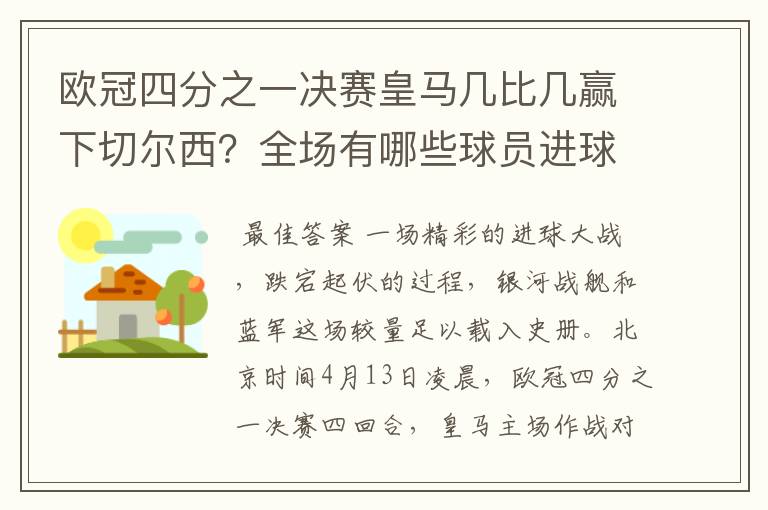 欧冠四分之一决赛皇马几比几赢下切尔西？全场有哪些球员进球

最佳答案 一场精彩的进球大战，跌宕起伏的过程，银河战舰和蓝军这场较量足以载入史册。北京时间4月13日凌晨，欧冠四分之一决赛四回合，皇马主场作战对